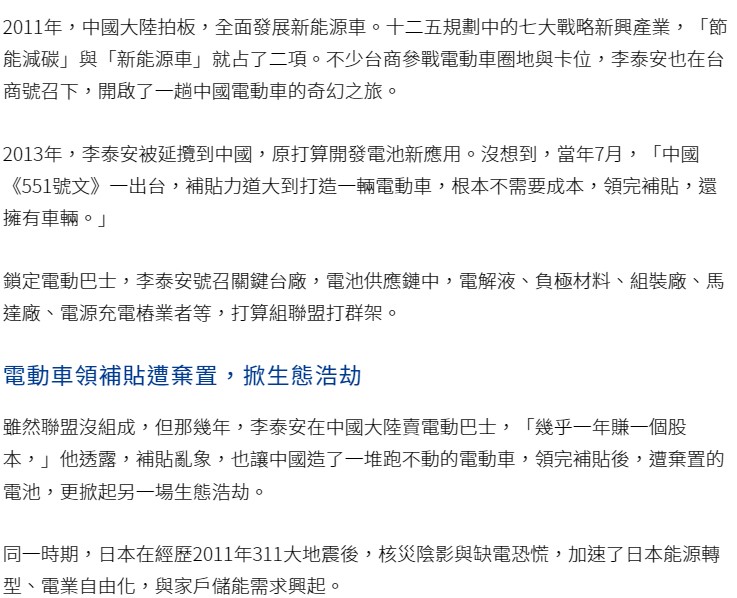 2011年，中國大陸拍板，全面發展新能源車。十二五規劃中的七大戰略新興產業，「節能減碳」與「新能源車」就占了二項。不少台商參戰電動車圈地與卡位，李泰安也在台商號召下，開啟了一趟中國電動車的奇幻之旅。

2013年，李泰安被延攬到中國，原打算開發電池新應用。沒想到，當年7月，「中國《551號文》一出台，補貼力道大到打造一輛電動車，根本不需要成本，領完補貼，還擁有車輛。」

鎖定電動巴士，李泰安號召關鍵台廠，電池供應鏈中，電解液、負極材料、組裝廠、馬達廠、電源充電樁業者等，打算組聯盟打群架。

電動車領補貼遭棄置，掀生態浩劫

雖然聯盟沒組成，但那幾年，李泰安在中國大陸賣電動巴士，「幾乎一年賺一個股本，」他透露，補貼亂象，也讓中國造了一堆跑不動的電動車，領完補貼後，遭棄置的電池，更掀起另一場生態浩劫。

同一時期，日本在經歷2011年311大地震後，核災陰影與缺電恐慌，加速了日本能源轉型、電業自由化，與家戶儲能需求興起。